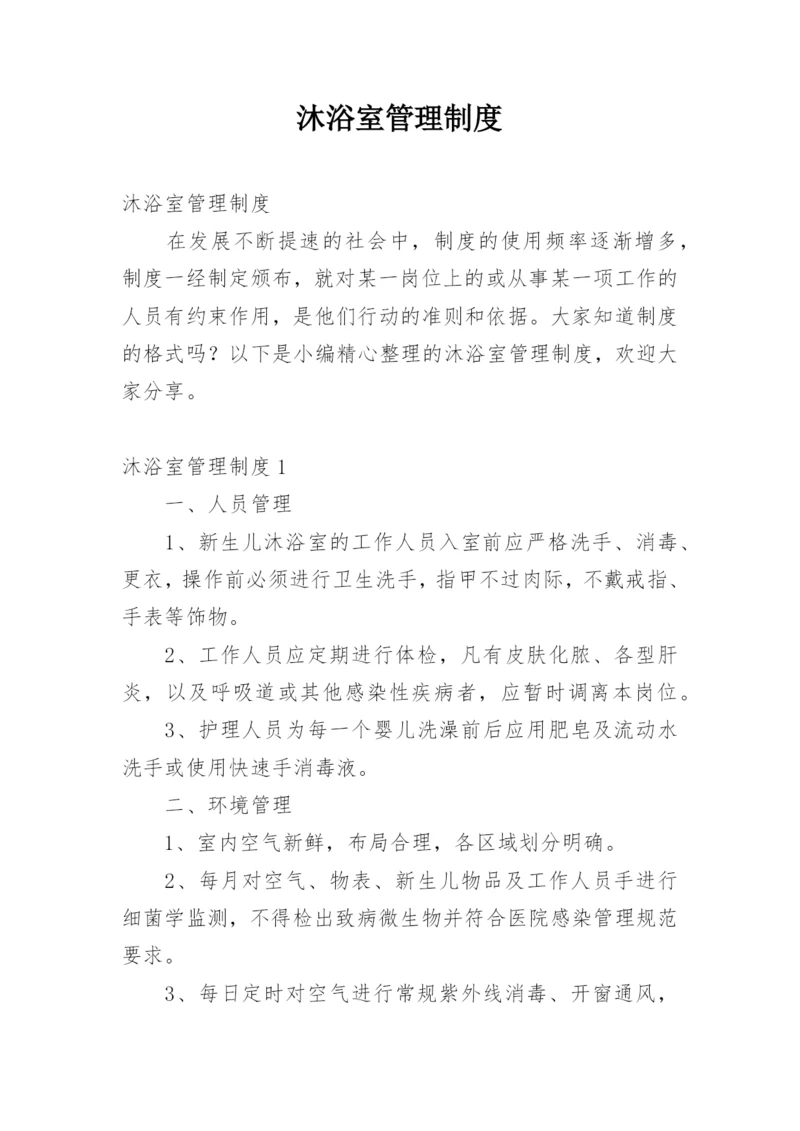 沐浴室管理制度

沐浴室管理制度

在发展不断提速的社会中，制度的使用频率逐渐增多，制度一经制定颁布，就对某一岗位上的或从事某一项工作的人员有约束作用，是他们行动的准则和依据。大家知道制度的格式吗？以下是小编精心整理的沐浴室管理制度，欢迎大家分享。

沐浴室管理制度1

一、人员管理

1、新生儿沐浴室的工作人员入室前应严格洗手、消毒、更衣，操作前必须进行卫生洗手，指甲不过肉际，不戴戒指、手表等饰物。

2、工作人员应定期进行体检，凡有皮肤化脓、各型肝炎，以及呼吸道或其他感染性疾病者，应暂时调离本岗位。

3、护理人员为每一个婴儿洗澡前后应用肥皂及流动水洗手或使用快速手消毒液。

二、环境管理

1、室内空气新鲜，布局合理，各区域划分明确。

2、每月对空气、物表、新生儿物品及工作人员手进行细菌学监测，不得检出致病微生物并符合医院感染管理规范要求。

3、每日定时对空气进行常规紫外线消毒、开窗通风，